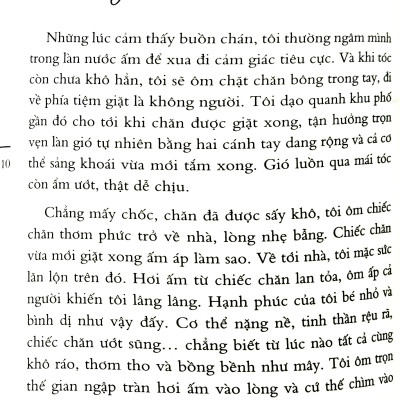 Những lúc cảm thấy buồn chán, tôi thường ngâm mình trong làn nước ấm để xua đi cảm giác tiêu cực. Và khi tóc còn chưa khô hẳn, tôi sẽ ôm chặt chăn bông trong tay, đi về phía tiệm giặt là không người. Tôi dạo quanh khu phố gần đó cho tới khi chăn được giặt xong, tận hưởng trọn vẹn làn gió tự nhiên bằng hai cánh tay dang rộng và cả cơ thể sảng khoái vừa mới tắm xong. Gió luồn qua mái tóc còn ẩm ướt, thật dễ chịu.

10

Chẳng mấy chốc, chăn đã được sấy khô, tôi ôm chiếc chăn thơm phức trở về nhà, lòng nhẹ bẫng. Chiếc chăn vừa mới giặt xong ấm áp làm sao. Về tới nhà, tôi mặc sức lăn lộn trên đó. Hơi ấm từ chiếc chăn lan tỏa, ôm ấp cả người khiến tôi lâng lâng. Hạnh phúc của tôi bé nhỏ và bình dị như vậy đấy. Cơ thể nặng nề, tinh thần rệu rã, chiếc chăn ướt sũng… chẳng biết từ lúc nào tất cả cùng khô ráo, thơm tho và bồng bềnh như mây. Tôi ôm trọn thế gian ngập tràn hơi ấm vào lòng và cứ thế chìm vào